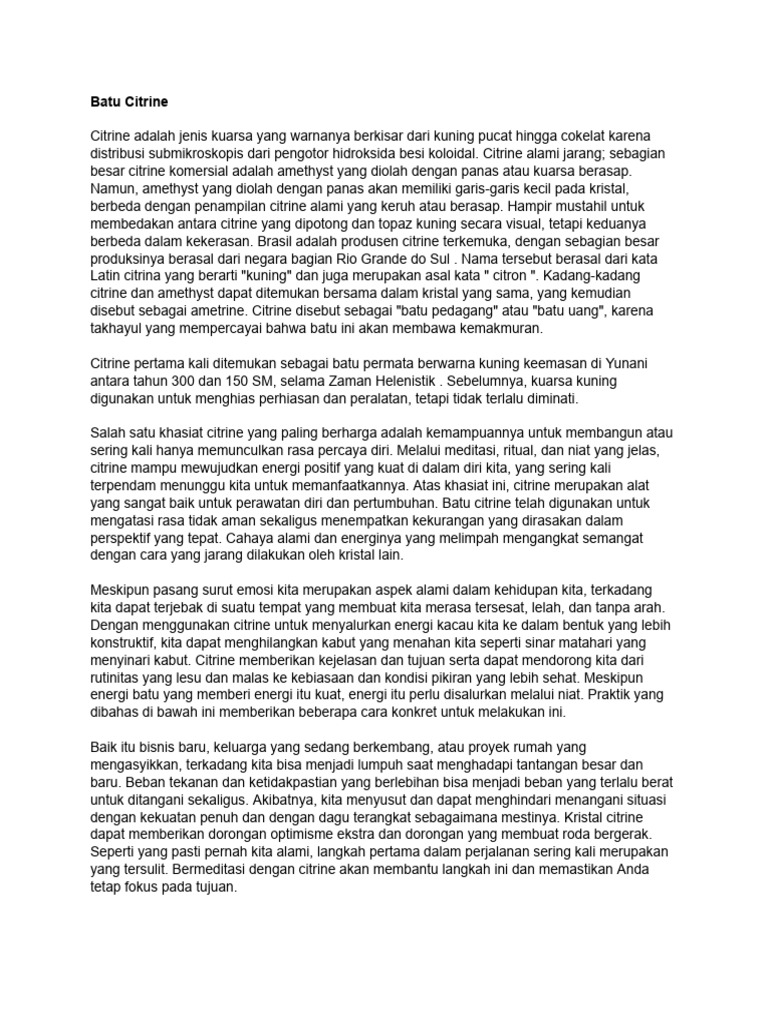 Batu Citrine

Citrine adalah jenis kuarsa yang warnanya berkisar dari kuning pucat hingga cokelat karena distribusi submikroskopis dari pengotor hidroksida besi koloidal. Citrine alami jarang; sebagian besar citrine komersial adalah amethyst yang diolah dengan panas atau kuarsa berasap. Namun, amethyst yang diolah dengan panas akan memiliki garis-garis kecil pada kristal, berbeda dengan penampilan citrine alami yang keruh atau berasap. Hampir mustahil untuk membedakan antara citrine yang dipotong dan topaz kuning secara visual, tetapi keduanya berbeda dalam kekerasan. Brasil adalah produsen citrine terkemuka, dengan sebagian besar produksinya berasal dari negara bagian Rio Grande do Sul . Nama tersebut berasal dari kata Latin citrina yang berarti "kuning" dan juga merupakan asal kata " citron ". Kadang-kadang citrine dan amethyst dapat ditemukan bersama dalam kristal yang sama, yang kemudian disebut sebagai ametrine. Citrine disebut sebagai "batu pedagang" atau "batu uang", karena takhayul yang mempercayai bahwa batu ini akan membawa kemakmuran.

Citrine pertama kali ditemukan sebagai batu permata berwarna kuning keemasan di Yunani antara tahun 300 dan 150 SM, selama Zaman Helenistik . Sebelumnya, kuarsa kuning digunakan untuk menghias perhiasan dan peralatan, tetapi tidak terlalu diminati.

Salah satu khasiat citrine yang paling berharga adalah kemampuannya untuk membangun atau sering kali hanya memunculkan rasa percaya diri. Melalui meditasi, ritual, dan niat yang jelas, citrine mampu mewujudkan energi positif yang kuat di dalam diri kita, yang sering kali terpendam menunggu kita untuk memanfaatkannya. Atas khasiat ini, citrine merupakan alat yang sangat baik untuk perawatan diri dan pertumbuhan. Batu citrine telah digunakan untuk mengatasi rasa tidak aman sekaligus menempatkan kekurangan yang dirasakan dalam perspektif yang tepat. Cahaya alami dan energinya yang melimpah mengangkat semangat dengan cara yang jarang dilakukan oleh kristal lain.

Meskipun pasang surut emosi kita merupakan aspek alami dalam kehidupan kita, terkadang kita dapat terjebak di suatu tempat yang membuat kita merasa tersesat, lelah, dan tanpa arah. Dengan menggunakan citrine untuk menyalurkan energi kacau kita ke dalam bentuk yang lebih konstruktif, kita dapat menghilangkan kabut yang menahan kita seperti sinar matahari yang menyinari kabut. Citrine memberikan kejelasan dan tujuan serta dapat mendorong kita dari rutinitas yang lesu dan malas ke kebiasaan dan kondisi pikiran yang lebih sehat. Meskipun energi batu yang memberi energi itu kuat, energi itu perlu disalurkan melalui niat. Praktik yang dibahas di bawah ini memberikan beberapa cara konkret untuk melakukan ini.

Baik itu bisnis baru, keluarga yang sedang berkembang, atau proyek rumah yang mengasyikkan, terkadang kita bisa menjadi lumpuh saat menghadapi tantangan besar dan baru. Beban tekanan dan ketidakpastian yang berlebihan bisa menjadi beban yang terlalu berat untuk ditangani sekaligus. Akibatnya, kita menyusut dan dapat menghindari menangani situasi dengan kekuatan penuh dan dengan dagu terangkat sebagaimana mestinya. Kristal citrine dapat memberikan dorongan optimisme ekstra dan dorongan yang membuat roda bergerak. Seperti yang pasti pernah kita alami, langkah pertama dalam perjalanan sering kali merupakan yang tersulit. Bermeditasi dengan citrine akan membantu langkah ini dan memastikan Anda tetap fokus pada tujuan.